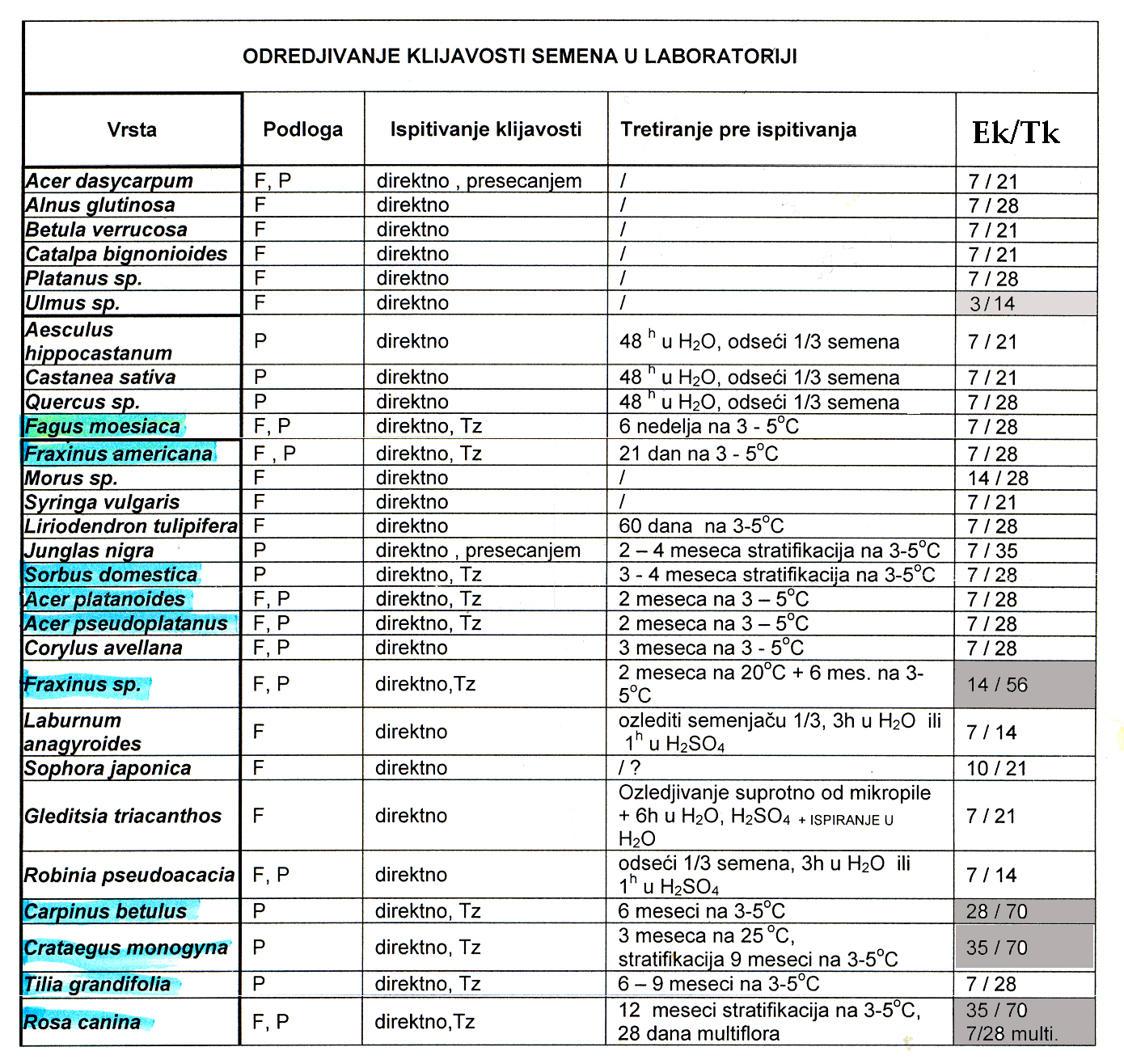 ODREDJIVANJE KLIJAVOSTI SEMENA U LABORATORIJI

| Vrsta | Podloga | Ispitivanje klijavosti | Tretiranje pre ispitivanja | Ek/Tk |
|---|---|---|---|---|
| Acer dasycarpum | F, P | direktno , presecanjem | / | 7 / 21 |
| Alnus glutinosa | F | direktno | / | 7 / 28 |
| Betula verrucosa | F | direktno | / | 7 / 21 |
| Catalpa bignonioides | F | direktno | / | 7 / 21 |
| Platanus sp. | F | direktno | / | 7 / 28 |
| Ulmus sp. | F | direktno | / | 3 / 14 |
| Aesculus hippocastanum | P | direktno | 48 $^h$ u $H_2O$, odseći 1/3 semena | 7 / 21 |
| Castanea sativa | P | direktno | 48 $^h$ u $H_2O$, odseći 1/3 semena | 7 / 21 |
| Quercus sp. | P | direktno | 48 $^h$ u $H_2O$, odseći 1/3 semena | 7 / 28 |
| Fagus moesiaca | F, P | direktno, Tz | 6 nedelja na 3 - 5$^o$C | 7 / 28 |
| Fraxinus americana | F , P | direktno, Tz | 21 dan na 3 - 5$^o$C | 7 / 28 |
| Morus sp. | F | direktno | / | 14 / 28 |
| Syringa vulgaris | F | direktno | / | 7 / 21 |
| Liriodendron tulipifera | F | direktno | 60 dana na 3-5$^o$C | 7 / 28 |
| Junglas nigra | P | direktno , presecanjem | 2 – 4 meseca stratifikacija na 3-5$^o$C | 7 / 35 |
| Sorbus domestica | P | direktno, Tz | 3 - 4 meseca stratifikacija na 3-5$^o$C | 7 / 28 |
| Acer platanoides | F, P | direktno, Tz | 2 meseca na 3 – 5$^o$C | 7 / 28 |
| Acer pseudoplatanus | F, P | direktno, Tz | 2 meseca na 3 – 5$^o$C | 7 / 28 |
| Corylus avellana | F, P | direktno | 3 meseca na 3 - 5$^o$C | 7 / 28 |
| Fraxinus sp. | F, P | direktno,Tz | 2 meseca na 20$^o$C + 6 mes. na 3-5$^o$C | 14 / 56 |
| Laburnum anagyroides | F | direktno | ozlediti semenjaču 1/3, 3h u $H_2O$ ili 1$^h$ u $H_2SO_4$ | 7 / 14 |
| Sophora japonica | F | direktno | / ? | 10 / 21 |
| Gleditsia triacanthos | F | direktno | Ozledjivanje suprotno od mikropile + 6h u $H_2O$, $H_2SO_4$ + ISPIRANJE U $H_2O$ | 7 / 21 |
| Robinia pseudoacacia | F, P | direktno | odseći 1/3 semena, 3h u $H_2O$ ili 1$^h$ u $H_2SO_4$ | 7 / 14 |
| Carpinus betulus | P | direktno, Tz | 6 meseci na 3-5$^o$C | 28 / 70 |
| Crataegus monogyna | P | direktno, Tz | 3 meseca na 25 $^o$C, stratifikacija 9 meseci na 3-5$^o$C | 35 / 70 |
| Tilia grandifolia | P | direktno, Tz | 6 – 9 meseci na 3-5$^o$C | 7 / 28 |
| Rosa canina | F, P | direktno,Tz | 12 meseci stratifikacija na 3-5$^o$C, 28 dana multiflora | 35 / 70 7/28 multi. |